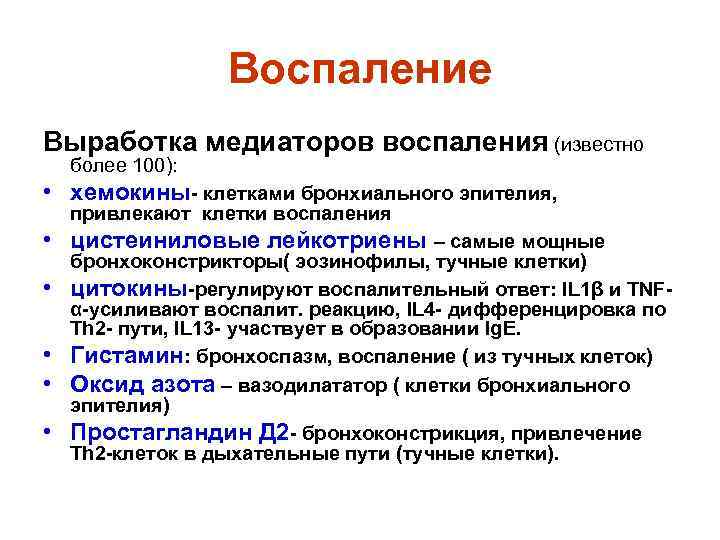 Воспаление

Выработка медиаторов воспаления (известно более 100):

• хемокины- клетками бронхиального эпителия, привлекают клетки воспаления
• цистеиниловые лейкотриены – самые мощные бронхоконстрикторы( эозинофилы, тучные клетки)
• цитокины-регулируют воспалительный ответ: IL1β и TNF-α-усиливают воспалит. реакцию, IL4- дифференцировка по Th2- пути, IL13- участвует в образовании IgE.
• Гистамин: бронхоспазм, воспаление ( из тучных клеток)
• Оксид азота – вазодилататор ( клетки бронхиального эпителия)
• Простагландин Д2- бронхоконстрикция, привлечение Th2-клеток в дыхательные пути (тучные клетки).